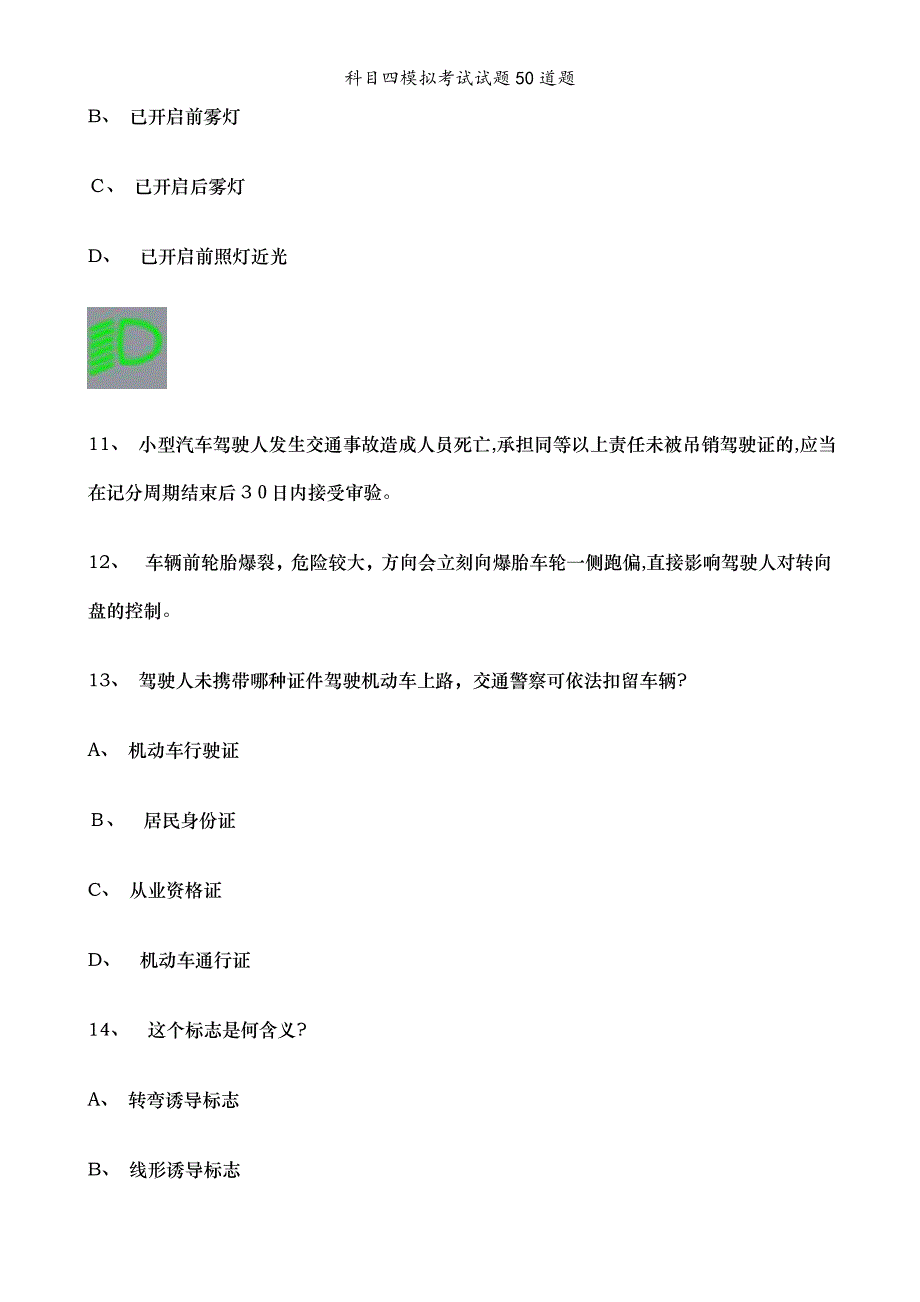 科目四模拟考试试题50道题

B、 已开启前雾灯

C、 已开启后雾灯

D、 已开启前照灯近光

11、 小型汽车驾驶人发生交通事故造成人员死亡,承担同等以上责任未被吊销驾驶证的,应当在记分周期结束后30日内接受审验。

12、 车辆前轮胎爆裂，危险较大，方向会立刻向爆胎车轮一侧跑偏,直接影响驾驶人对转向盘的控制。

13、 驾驶人未携带哪种证件驾驶机动车上路，交通警察可依法扣留车辆?

A、 机动车行驶证

B、 居民身份证

C、 从业资格证

D、 机动车通行证

14、 这个标志是何含义?

A、 转弯诱导标志

B、 线形诱导标志